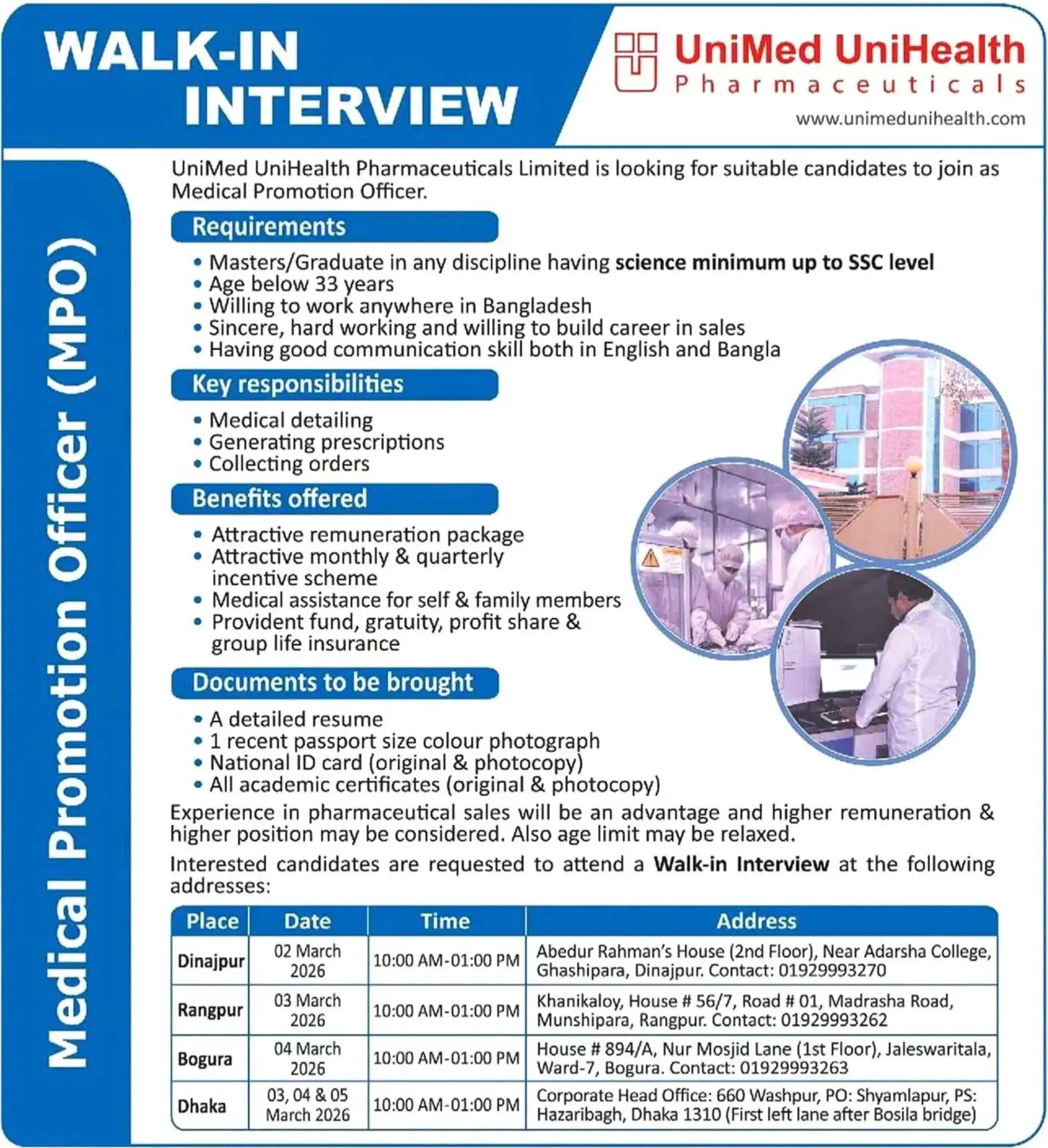 WALK-IN INTERVIEW

UniMed UniHealth
Pharmaceuticals
www.unimedunihealth.com

Medical Promotion Officer (MPO)

UniMed UniHealth Pharmaceuticals Limited is looking for suitable candidates to join as Medical Promotion Officer.

Requirements

• Masters/Graduate in any discipline having science minimum up to SSC level
• Age below 33 years
• Willing to work anywhere in Bangladesh
• Sincere, hard working and willing to build career in sales
• Having good communication skill both in English and Bangla

Key responsibilities

• Medical detailing
• Generating prescriptions
• Collecting orders

Benefits offered

• Attractive remuneration package
• Attractive monthly & quarterly incentive scheme
• Medical assistance for self & family members
• Provident fund, gratuity, profit share & group life insurance

Documents to be brought

• A detailed resume
• 1 recent passport size colour photograph
• National ID card (original & photocopy)
• All academic certificates (original & photocopy)

Experience in pharmaceutical sales will be an advantage and higher remuneration & higher position may be considered. Also age limit may be relaxed.

Interested candidates are requested to attend a Walk-in Interview at the following addresses:

| Place | Date | Time | Address |
|---|---|---|---|
| Dinajpur | 02 March 2026 | 10:00 AM-01:00 PM | Abedur Rahman's House (2nd Floor), Near Adarsha College, Ghashipara, Dinajpur. Contact: 01929993270 |
| Rangpur | 03 March 2026 | 10:00 AM-01:00 PM | Khanikaloy, House # 56/7, Road # 01, Madrasha Road, Munshipara, Rangpur. Contact: 01929993262 |
| Bogura | 04 March 2026 | 10:00 AM-01:00 PM | House # 894/A, Nur Mosjid Lane (1st Floor), Jaleswaritala, Ward-7, Bogura. Contact: 01929993263 |
| Dhaka | 03, 04 & 05 March 2026 | 10:00 AM-01:00 PM | Corporate Head Office: 660 Washpur, PO: Shyamlapur, PS: Hazaribagh, Dhaka 1310 (First left lane after Bosila bridge) |